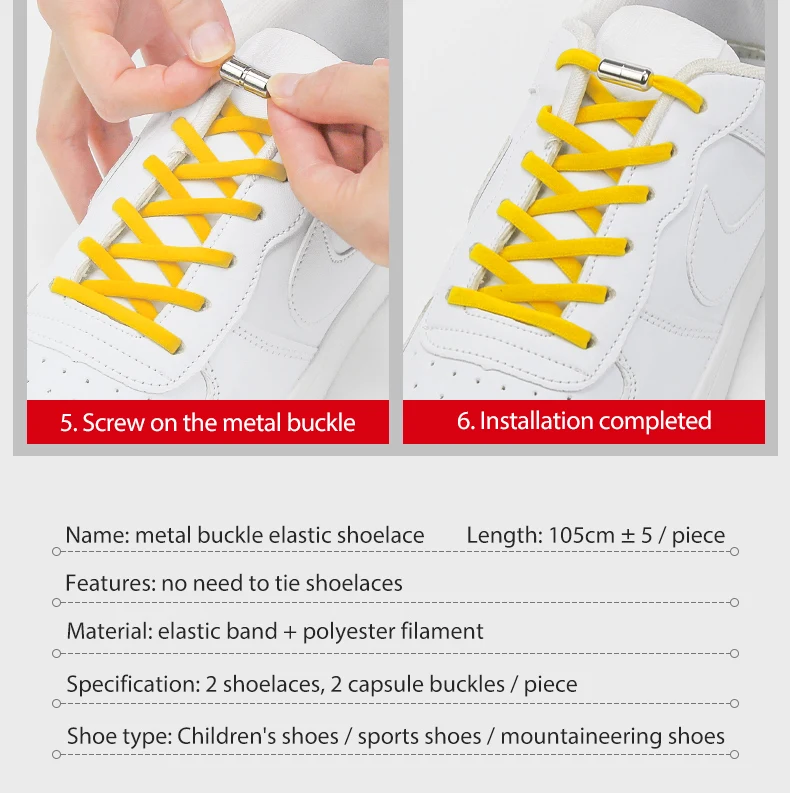 5. Screw on the metal buckle

6. Installation completed

Name: metal buckle elastic shoelace Length: 105cm ± 5 / piece

Features: no need to tie shoelaces

Material: elastic band + polyester filament

Specification: 2 shoelaces, 2 capsule buckles / piece

Shoe type: Children's shoes / sports shoes / mountaineering shoes